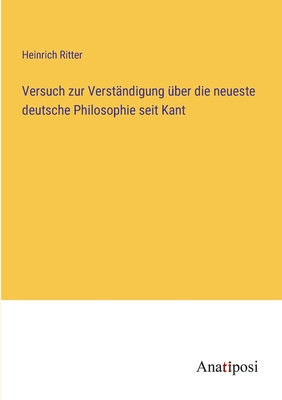 Heinrich Ritter

Versuch zur Verständigung über die neueste deutsche Philosophie seit Kant

Anatiposi